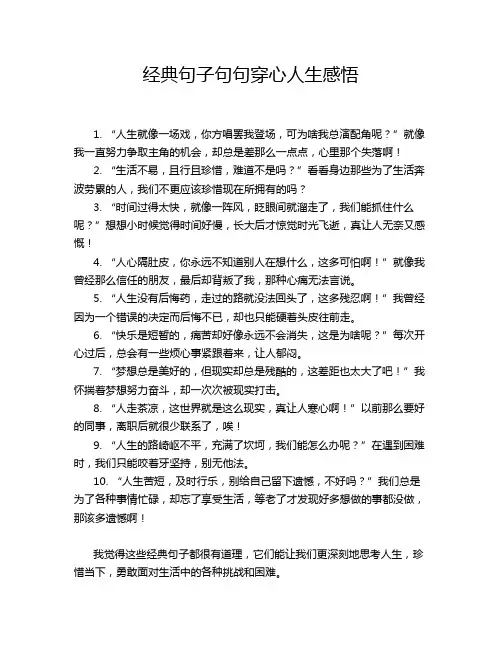 经典句子句句穿心人生感悟

1. “人生就像一场戏，你方唱罢我登场，可为啥我总演配角呢？”就像我一直努力争取主角的机会，却总是差那么一点点，心里那个失落啊！

2. “生活不易，且行且珍惜，难道不是吗？”看看身边那些为了生活奔波劳累的人，我们不更应该珍惜现在所拥有的吗？

3. “时间过得太快，就像一阵风，眨眼间就溜走了，我们能抓住什么呢？”想想小时候觉得时间好慢，长大后才惊觉时光飞逝，真让人无奈又感慨！

4. “人心隔肚皮，你永远不知道别人在想什么，这多可怕啊！”就像我曾经那么信任的朋友，最后却背叛了我，那种心痛无法言说。

5. “人生没有后悔药，走过的路就没法回头了，这多残忍啊！”我曾经因为一个错误的决定而后悔不已，却也只能硬着头皮往前走。

6. “快乐是短暂的，痛苦却好像永远不会消失，这是为啥呢？”每次开心过后，总会有一些烦心事紧跟着来，让人郁闷。

7. “梦想总是美好的，但现实却总是残酷的，这差距也太大了吧！”我怀揣着梦想努力奋斗，却一次次被现实打击。

8. “人走茶凉，这世界就是这么现实，真让人寒心啊！”以前那么要好的同事，离职后就很少联系了，唉！

9. “人生的路崎岖不平，充满了坎坷，我们能怎么办呢？”在遇到困难时，我们只能咬着牙坚持，别无他法。

10. “人生苦短，及时行乐，别给自己留下遗憾，不好吗？”我们总是为了各种事情忙碌，却忘了享受生活，等老了才发现好多想做的事都没做，那该多遗憾啊！

我觉得这些经典句子都很有道理，它们能让我们更深刻地思考人生，珍惜当下，勇敢面对生活中的各种挑战和困难。